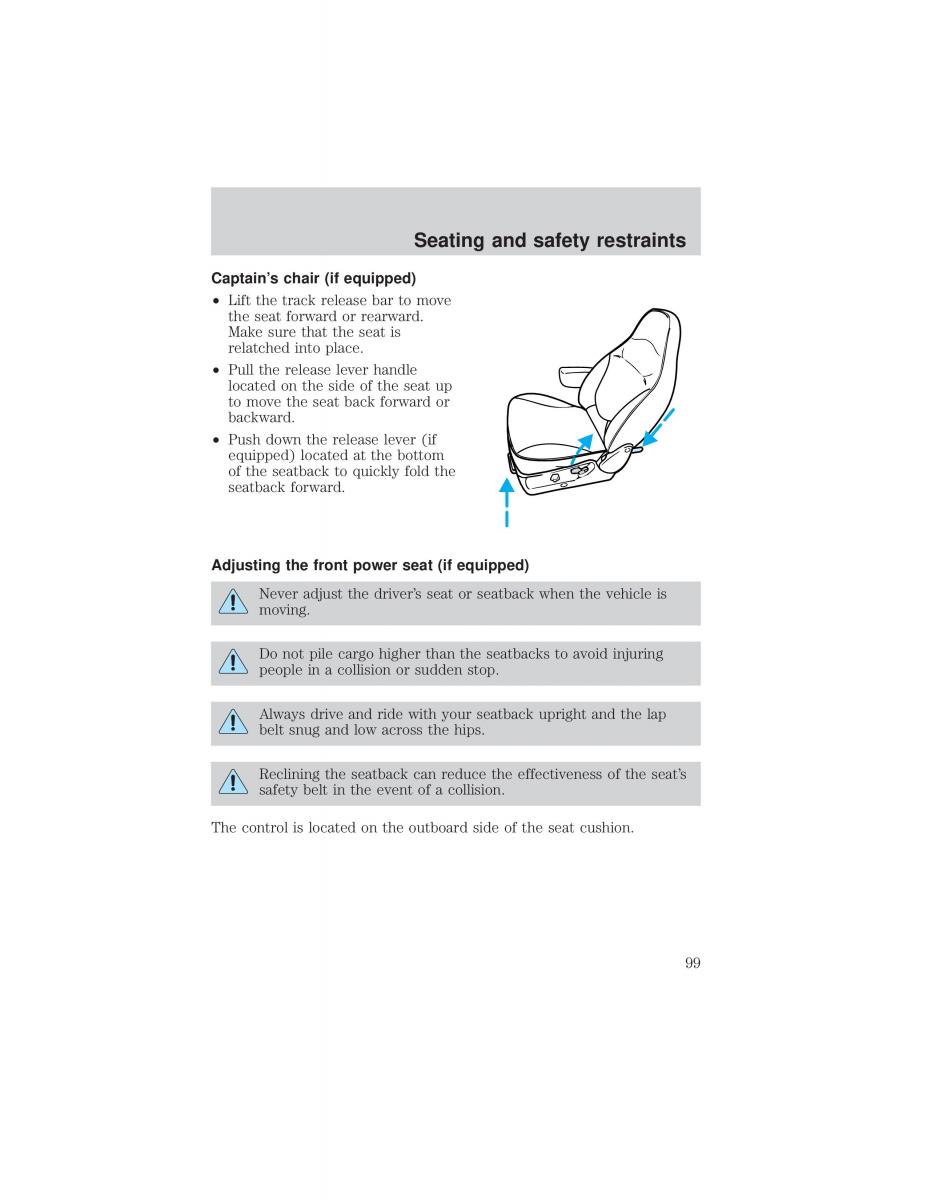 Seating and safety restraints

Captain's chair (if equipped)

• Lift the track release bar to move the seat forward or rearward. Make sure that the seat is relatched into place.
• Pull the release lever handle located on the side of the seat up to move the seat back forward or backward.
• Push down the release lever (if equipped) located at the bottom of the seatback to quickly fold the seatback forward.

Adjusting the front power seat (if equipped)

Never adjust the driver's seat or seatback when the vehicle is moving.

Do not pile cargo higher than the seatbacks to avoid injuring people in a collision or sudden stop.

Always drive and ride with your seatback upright and the lap belt snug and low across the hips.

Reclining the seatback can reduce the effectiveness of the seat's safety belt in the event of a collision.

The control is located on the outboard side of the seat cushion.

99